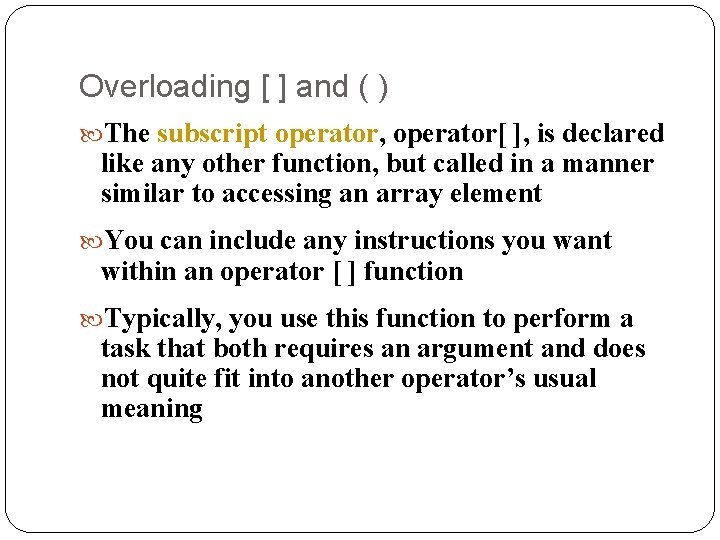 Overloading [ ] and ( )

The subscript operator, operator[ ], is declared like any other function, but called in a manner similar to accessing an array element

You can include any instructions you want within an operator [ ] function

Typically, you use this function to perform a task that both requires an argument and does not quite fit into another operator’s usual meaning